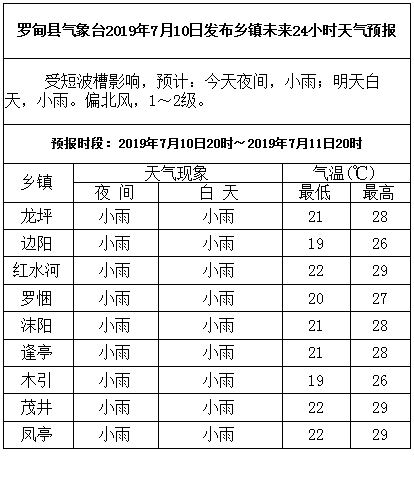 罗甸县气象台2019年7月10日发布乡镇未来24小时天气预报

受短波槽影响，预计：今天夜间，小雨；明天白天，小雨。偏北风，1～2级。

预报时段：2019年7月10日20时～2019年7月11日20时

| 乡镇 | 天气现象 |  | 气温(℃) |  |
|---|---|---|---|---|
|  | 夜 间 | 白 天 | 最低 | 最高 |
| 龙坪 | 小雨 | 小雨 | 21 | 28 |
| 边阳 | 小雨 | 小雨 | 19 | 26 |
| 红水河 | 小雨 | 小雨 | 22 | 29 |
| 罗悃 | 小雨 | 小雨 | 20 | 27 |
| 沫阳 | 小雨 | 小雨 | 21 | 28 |
| 逢亭 | 小雨 | 小雨 | 21 | 28 |
| 木引 | 小雨 | 小雨 | 19 | 26 |
| 茂井 | 小雨 | 小雨 | 22 | 29 |
| 凤亭 | 小雨 | 小雨 | 22 | 29 |